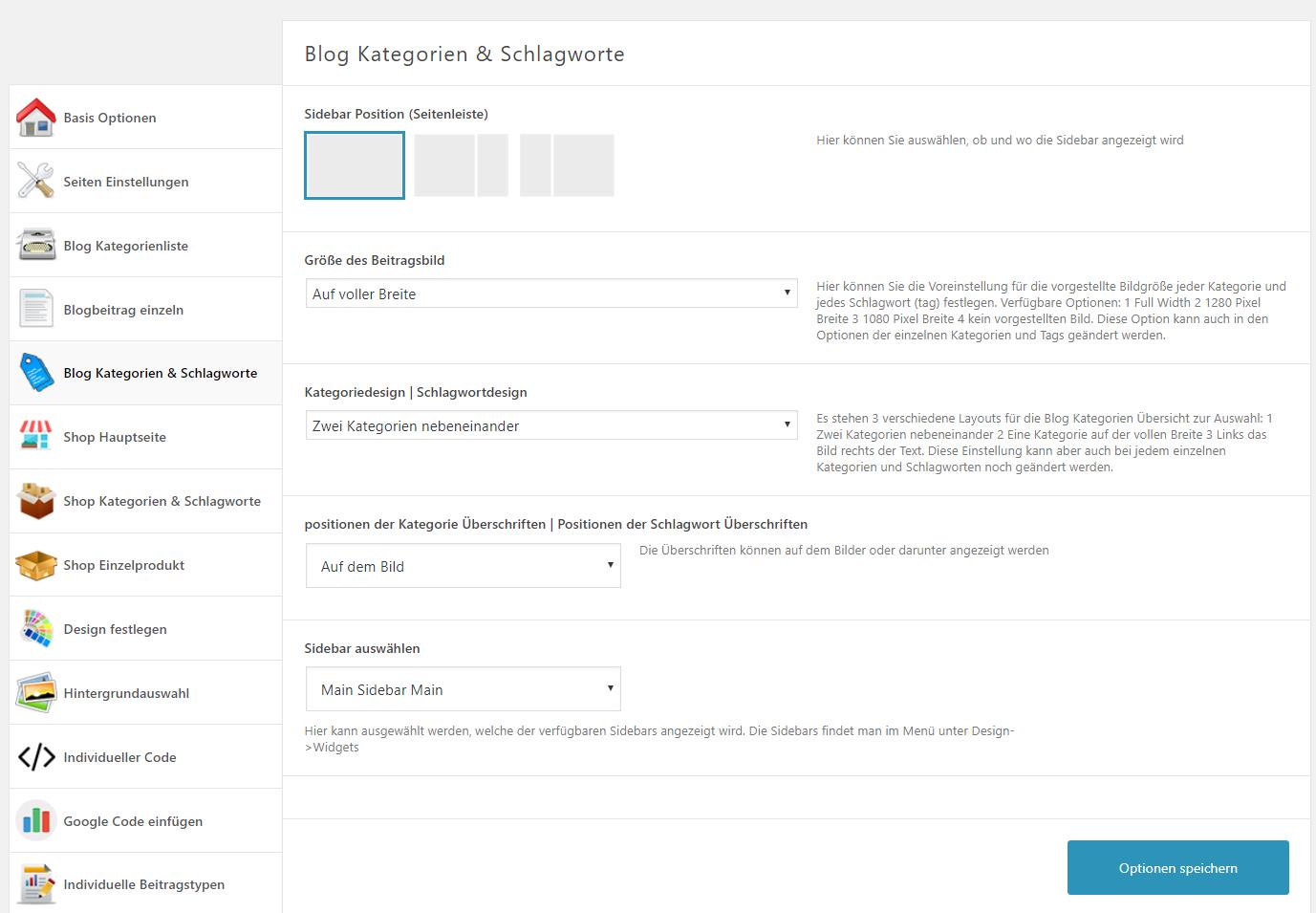 Basis Optionen

Seiten Einstellungen

Blog Kategorienliste

Blogbeitrag einzeln

Blog Kategorien & Schlagworte

Shop Hauptseite

Shop Kategorien & Schlagworte

Shop Einzelprodukt

Design festlegen

Hintergrundauswahl

Individueller Code

Google Code einfügen

Individuelle Beitragstypen

Blog Kategorien & Schlagworte

Sidebar Position (Seitenleiste)

Hier können Sie auswählen, ob und wo die Sidebar angezeigt wird

Größe des Beitragsbild

Auf voller Breite

Hier können Sie die Voreinstellung für die vorgestellte Bildgröße jeder Kategorie und jedes Schlagwort (tag) festlegen. Verfügbare Optionen: 1 Full Width 2 1280 Pixel Breite 3 1080 Pixel Breite 4 kein vorgestellten Bild. Diese Option kann auch in den Optionen der einzelnen Kategorien und Tags geändert werden.

Kategoriedesign | Schlagwortdesign

Zwei Kategorien nebeneinander

Es stehen 3 verschiedene Layouts für die Blog Kategorien Übersicht zur Auswahl: 1 Zwei Kategorien nebeneinander 2 Eine Kategorie auf der vollen Breite 3 Links das Bild rechts der Text. Diese Einstellung kann aber auch bei jedem einzelnen Kategorien und Schlagworten noch geändert werden.

positionen der Kategorie Überschriften | Positionen der Schlagwort Überschriften

Auf dem Bild

Die Überschriften können auf dem Bilder oder darunter angezeigt werden

Sidebar auswählen

Main Sidebar Main

Hier kann ausgewählt werden, welche der verfügbaren Sidebars angezeigt wird. Die Sidebars findet man im Menü unter Design->Widgets

Optionen speichern